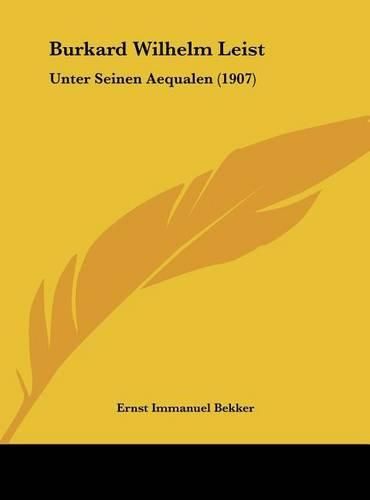 Burkard Wilhelm Leist

Unter Seinen Aequalen (1907)

Ernst Immanuel Bekker